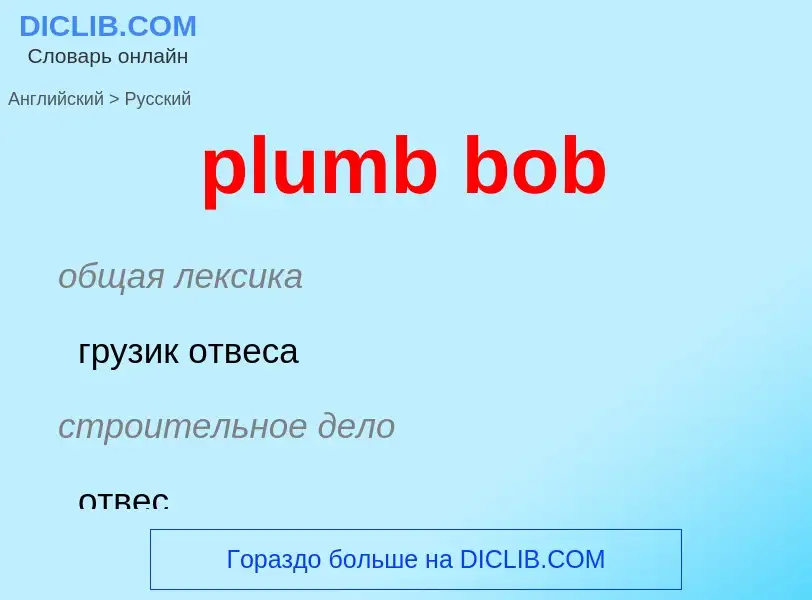 DICLIB.COM
Словарь онлайн

Английский > Русский

plumb bob

общая лексика

грузик отвеса

строительное дело

отвес

Гораздо больше на DICLIB.COM